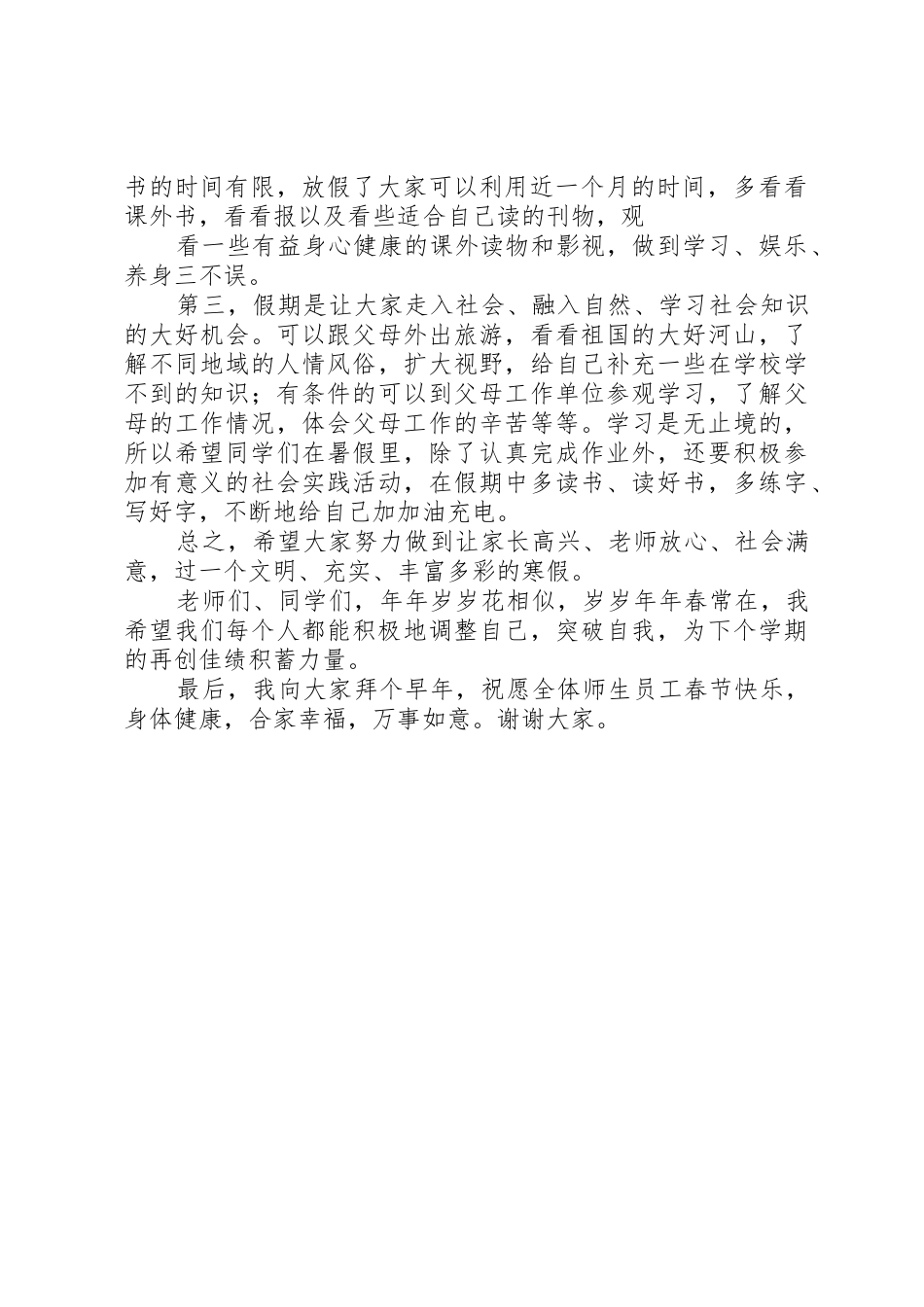 书的时间有限，放假了大家可以利用近一个月的时间，多看看课外书，看看报以及看些适合自己读的刊物，观

看一些有益身心健康的课外读物和影视，做到学习、娱乐、养身三不误。

第三，假期是让大家走入社会、融入自然、学习社会知识的大好机会。可以跟父母外出旅游，看看祖国的大好河山，了解不同地域的人情风俗，扩大视野，给自己补充一些在学校学不到的知识；有条件的可以到父母工作单位参观学习，了解父母的工作情况，体会父母工作的辛苦等等。学习是无止境的，所以希望同学们在暑假里，除了认真完成作业外，还要积极参加有意义的社会实践活动，在假期中多读书、读好书，多练字、写好字，不断地给自己加加油充电。

总之，希望大家努力做到让家长高兴、老师放心、社会满意，过一个文明、充实、丰富多彩的寒假。

老师们、同学们，年年岁岁花相似，岁岁年年春常在，我希望我们每个人都能积极地调整自己，突破自我，为下个学期的再创佳绩积蓄力量。

最后，我向大家拜个早年，祝愿全体师生员工春节快乐，身体健康，合家幸福，万事如意。谢谢大家。